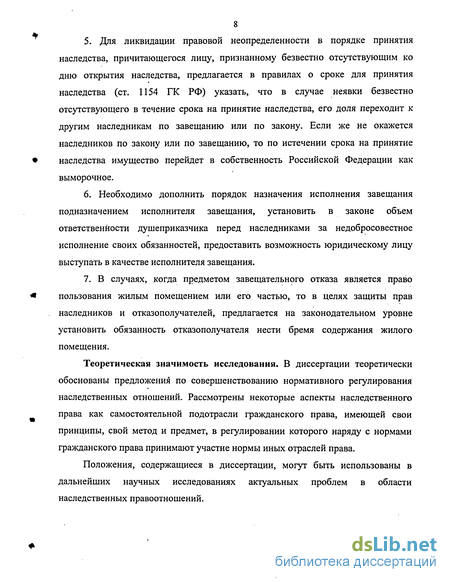 8

5. Для ликвидации правовой неопределенности в порядке принятия наследства, причитающегося лицу, признанному безвестно отсутствующим ко дню открытия наследства, предлагается в правилах о сроке для принятия наследства (ст. 1154 ГК РФ) указать, что в случае неявки безвестно отсутствующего в течение срока на принятие наследства, его доля переходит к другим наследникам по завещанию или по закону. Если же не окажется наследников по закону или по завещанию, то по истечении срока на принятие наследства имущество перейдет в собственность Российской Федерации как выморочное.

6. Необходимо дополнить порядок назначения исполнения завещания подназначением исполнителя завещания, установить в законе объем ответственности душеприказчика перед наследниками за недобросовестное исполнение своих обязанностей, предоставить возможность юридическому лицу выступать в качестве исполнителя завещания.

7. В случаях, когда предметом завещательного отказа является право пользования жилым помещением или его частью, то в целях защиты прав наследников и отказополучателей, предлагается на законодательном уровне установить обязанность отказополучателя нести бремя содержания жилого помещения.

Теоретическая значимость исследования. В диссертации теоретически обоснованы предложения по совершенствованию нормативного регулирования наследственных отношений. Рассмотрены некоторые аспекты наследственного права как самостоятельной подотрасли гражданского права, имеющей свои принципы, свой метод и предмет, в регулировании которого наряду с нормами гражданского права принимают участие нормы иных отраслей права.

Положения, содержащиеся в диссертации, могут быть использованы в дальнейших научных исследованиях актуальных проблем в области наследственных правоотношений.

dsLib.net
библиотека диссертаций